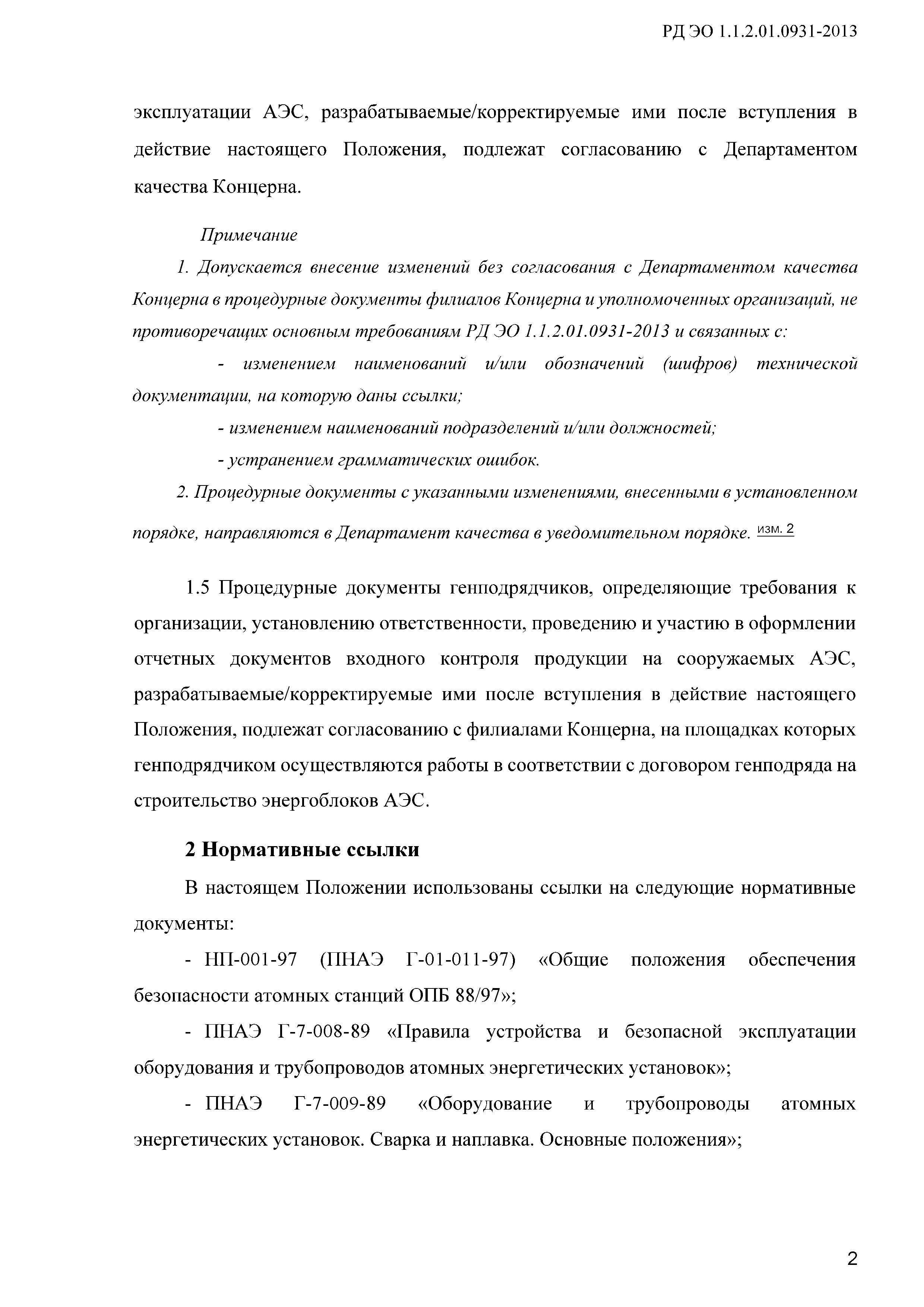 РД ЭО 1.1.2.01.0931-2013

эксплуатации АЭС, разрабатываемые/корректируемые ими после вступления в действие настоящего Положения, подлежат согласованию с Департаментом качества Концерна.

Примечание

1. Допускается внесение изменений без согласования с Департаментом качества Концерна в процедурные документы филиалов Концерна и уполномоченных организаций, не противоречащих основным требованиям РД ЭО 1.1.2.01.0931-2013 и связанных с:

- изменением наименований и/или обозначений (шифров) технической документации, на которую даны ссылки;

- изменением наименований подразделений и/или должностей;

- устранением грамматических ошибок.

2. Процедурные документы с указанными изменениями, внесенными в установленном порядке, направляются в Департамент качества в уведомительном порядке. изм. 2

1.5 Процедурные документы генподрядчиков, определяющие требования к организации, установлению ответственности, проведению и участию в оформлении отчетных документов входного контроля продукции на сооружаемых АЭС, разрабатываемые/корректируемые ими после вступления в действие настоящего Положения, подлежат согласованию с филиалами Концерна, на площадках которых генподрядчиком осуществляются работы в соответствии с договором генподряда на строительство энергоблоков АЭС.

2 Нормативные ссылки

В настоящем Положении использованы ссылки на следующие нормативные документы:

- НП-001-97 (ПНАЭ Г-01-011-97) «Общие положения обеспечения безопасности атомных станций ОПБ 88/97»;

- ПНАЭ Г-7-008-89 «Правила устройства и безопасной эксплуатации оборудования и трубопроводов атомных энергетических установок»;

- ПНАЭ Г-7-009-89 «Оборудование и трубопроводы атомных энергетических установок. Сварка и наплавка. Основные положения»;

2